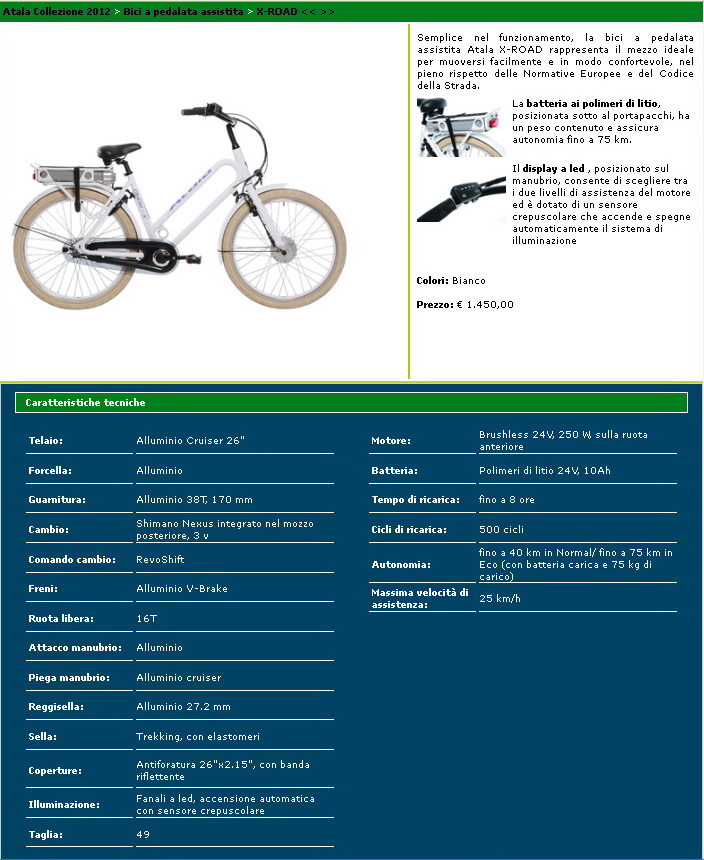 Atala Collezione 2012 > Bici a pedalata assistita > X-ROAD << >>

Semplice nel funzionamento, la bici a pedalata assistita Atala X-ROAD rappresenta il mezzo ideale per muoversi facilmente e in modo confortevole, nel pieno rispetto delle Normative Europee e del Codice della Strada.

La batteria ai polimeri di litio, posizionata sotto al portapacchi, ha un peso contenuto e assicura autonomia fino a 75 km.

Il display a led , posizionato sul manubrio, consente di scegliere tra i due livelli di assistenza del motore ed è dotato di un sensore crepuscolare che accende e spegne automaticamente il sistema di illuminazione

Colori: Bianco

Prezzo: € 1.450,00

Caratteristiche tecniche

| | |
|---|---|
| Telaio: | Alluminio Cruiser 26" |
| Forcella: | Alluminio |
| Guarnitura: | Alluminio 38T, 170 mm |
| Cambio: | Shimano Nexus integrato nel mozzo posteriore, 3 v |
| Comando cambio: | RevoShift |
| Freni: | Alluminio V-Brake |
| Ruota libera: | 16T |
| Attacco manubrio: | Alluminio |
| Piega manubrio: | Alluminio cruiser |
| Reggisella: | Alluminio 27.2 mm |
| Sella: | Trekking, con elastomeri |
| Coperture: | Antiforatura 26"x2.15", con banda riflettente |
| Illuminazione: | Fanali a led, accensione automatica con sensore crepuscolare |
| Taglia: | 49 |

| | |
|---|---|
| Motore: | Brushless 24V, 250 W, sulla ruota anteriore |
| Batteria: | Polimeri di litio 24V, 10Ah |
| Tempo di ricarica: | fino a 8 ore |
| Cicli di ricarica: | 500 cicli |
| Autonomia: | fino a 40 km in Normal/ fino a 75 km in Eco (con batteria carica e 75 kg di carico) |
| Massima velocità di assistenza: | 25 km/h |